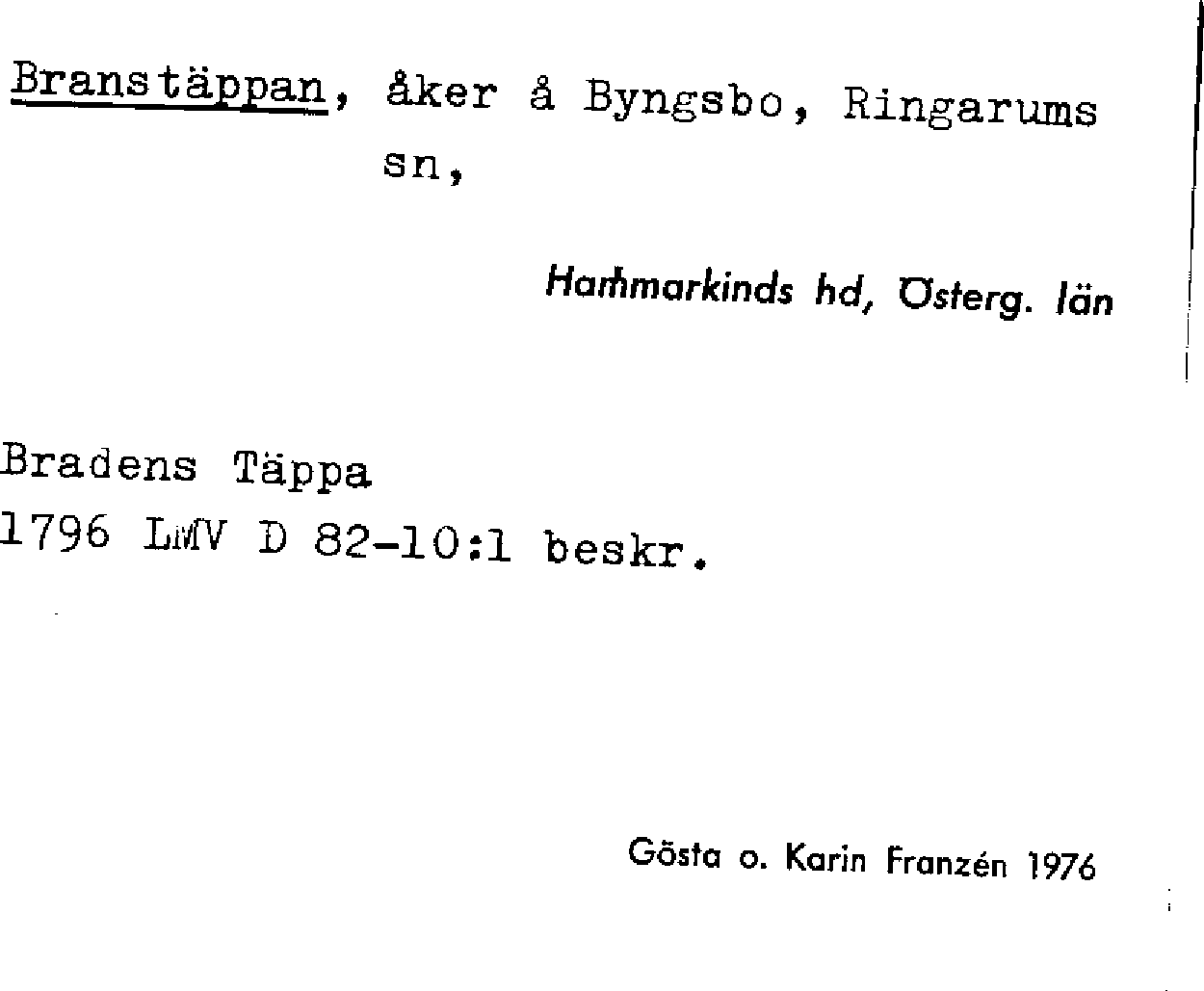 Branstäppan, åker å Byngsbo, Ringarums sn,

Hammarkinds hd, Österg. län

Bradens Täppa
1796 LMV D 82-10:1 beskr.

Gösta o. Karin Franzén 1976